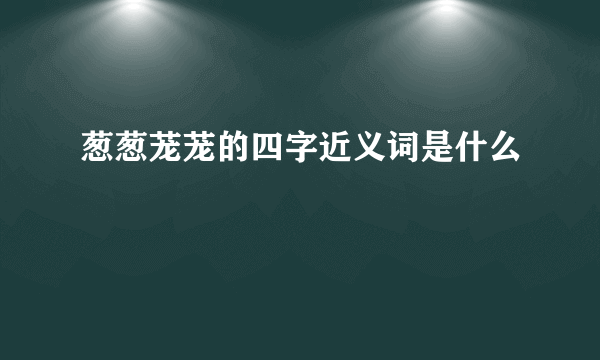 葱葱茏茏的四字近义词是什么